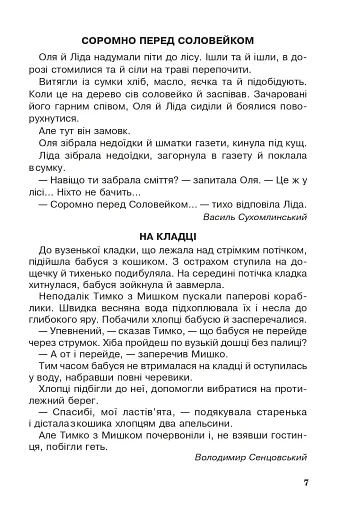 СОРОМНО ПЕРЕД СОЛОВЕЙКОМ

Оля й Ліда надумали піти до лісу. Ішли та й ішли, в дорозі стомилися та й сіли на траві перепочити.

Витягли із сумки хліб, масло, яєчка та й підобідують. Коли це на дерево сів соловейко й заспівав. Зачаровані його гарним співом, Оля й Ліда сиділи й боялися поворухнутися.

Але тут він замовк.

Оля зібрала недоїдки й шматки газети, кинула під кущ. Ліда зібрала недоїдки, загорнула в газету й поклала в сумку.

— Навіщо ти забрала сміття? — запитала Оля. — Це ж у лісі... Ніхто не бачить...

— Соромно перед Соловейком... — тихо відповіла Ліда.

Василь Сухомлинський

НА КЛАДЦІ

До вузенької кладки, що лежала над стрімким потічком, підійшла бабуся з кошиком. З острахом ступила на дощечку й тихенько подибуляла. На середині потічка кладка хитнулася, бабуся зойкнула й завмерла.

Неподалік Тимко з Мишком пускали паперові кораблики. Швидка весняна вода підхоплювала їх і несла до глибокого яру. Побачили хлопці бабусю й засперечалися.

— Упевнений, — сказав Тимко, — що бабуся не перейде через струмок. Хіба пройдеш по вузькій дошці без палиці?

— А от і перейде, — заперечив Мишко.

Тим часом бабуся не втрималася на кладці й оступилась у воду, набравши повні черевики.

Хлопці підбігли до неї, допомогли вибратися на протилежний берег.

— Спасибі, мої ластів'ята, — подякувала старенька і дістала з кошика хлопцям два апельсини.

Але Тимко з Мишком почервоніли і, не взявши гостинця, побігли геть.

Володимир Сенцовський

7